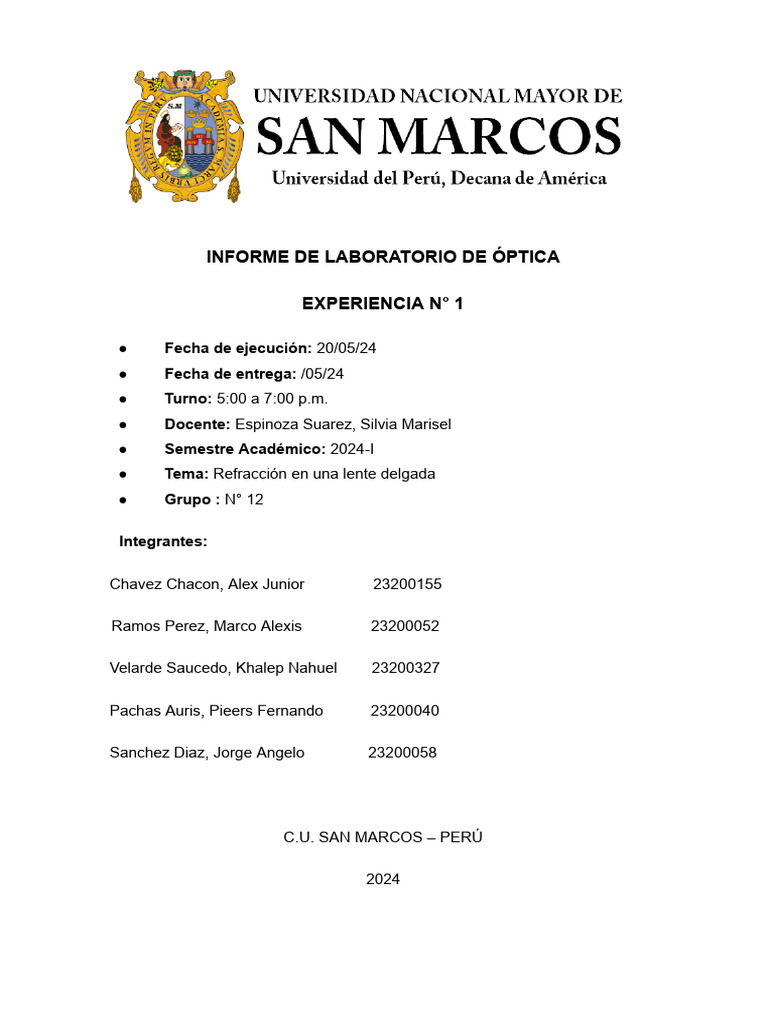 UNIVERSIDAD NACIONAL MAYOR DE
SAN MARCOS
Universidad del Perú, Decana de América

INFORME DE LABORATORIO DE ÓPTICA

EXPERIENCIA N° 1

● Fecha de ejecución: 20/05/24
● Fecha de entrega: /05/24
● Turno: 5:00 a 7:00 p.m.
● Docente: Espinoza Suarez, Silvia Marisel
● Semestre Académico: 2024-I
● Tema: Refracción en una lente delgada
● Grupo : N° 12

Integrantes:

Chavez Chacon, Alex Junior 23200155

Ramos Perez, Marco Alexis 23200052

Velarde Saucedo, Khalep Nahuel 23200327

Pachas Auris, Pieers Fernando 23200040

Sanchez Diaz, Jorge Angelo 23200058

C.U. SAN MARCOS – PERÚ

2024